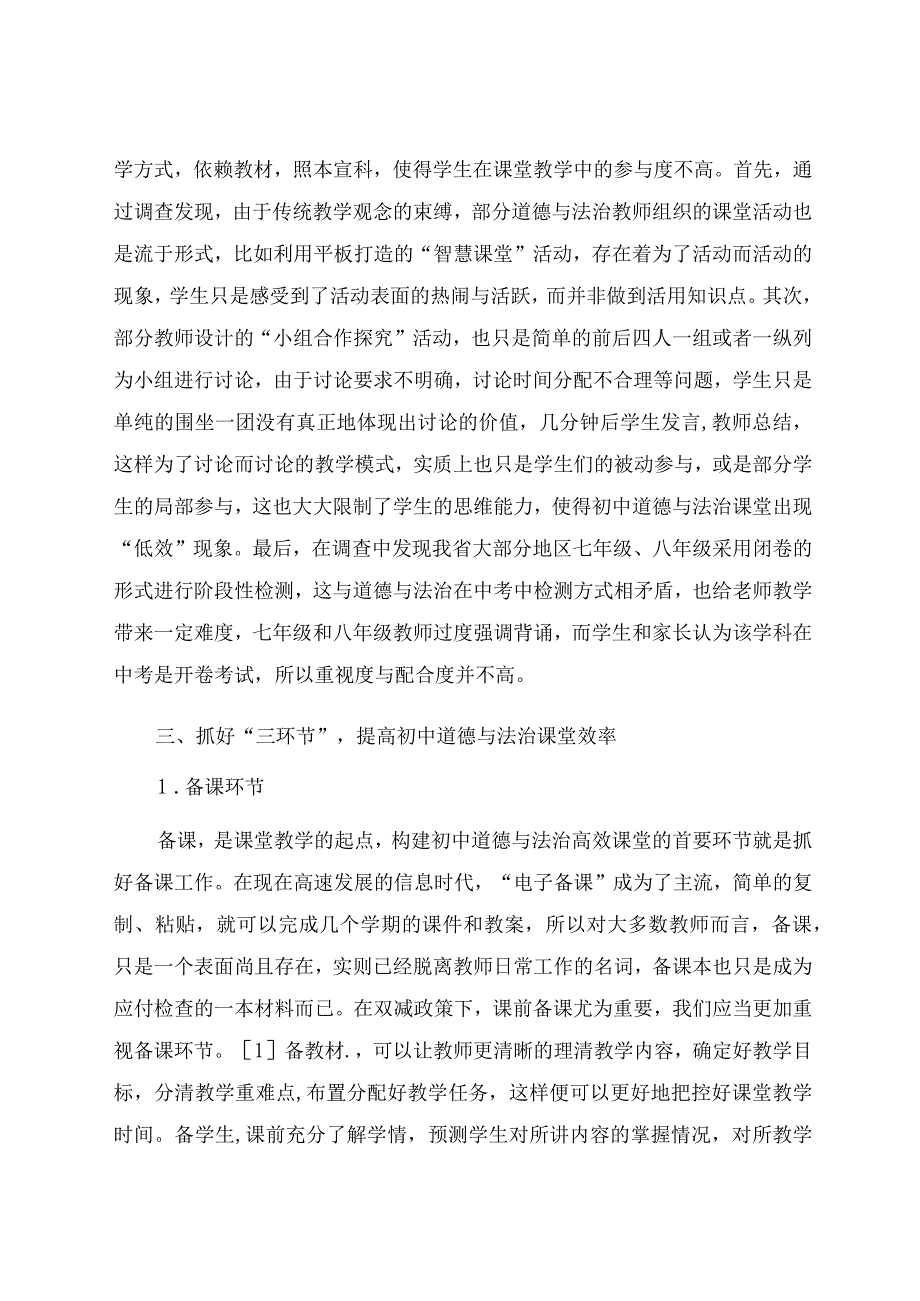 学方式，依赖教材，照本宣科，使得学生在课堂教学中的参与度不高。首先，通过调查发现，由于传统教学观念的束缚，部分道德与法治教师组织的课堂活动也是流于形式，比如利用平板打造的“智慧课堂”活动，存在着为了活动而活动的现象，学生只是感受到了活动表面的热闹与活跃，而并非做到活用知识点。其次，部分教师设计的“小组合作探究”活动，也只是简单的前后四人一组或者一纵列为小组进行讨论，由于讨论要求不明确，讨论时间分配不合理等问题，学生只是单纯的围坐一团没有真正地体现出讨论的价值，几分钟后学生发言,教师总结，这样为了讨论而讨论的教学模式，实质上也只是学生们的被动参与，或是部分学生的局部参与，这也大大限制了学生的思维能力，使得初中道德与法治课堂出现“低效”现象。最后，在调查中发现我省大部分地区七年级、八年级采用闭卷的形式进行阶段性检测，这与道德与法治在中考中检测方式相矛盾，也给老师教学带来一定难度，七年级和八年级教师过度强调背诵，而学生和家长认为该学科在中考是开卷考试，所以重视度与配合度并不高。

三、抓好“三环节”，提高初中道德与法治课堂效率

1．备课环节

备课，是课堂教学的起点，构建初中道德与法治高效课堂的首要环节就是抓好备课工作。在现在高速发展的信息时代，“电子备课”成为了主流，简单的复制、粘贴，就可以完成几个学期的课件和教案，所以对大多数教师而言，备课，只是一个表面尚且存在，实则已经脱离教师日常工作的名词，备课本也只是成为应付检查的一本材料而已。在双减政策下，课前备课尤为重要，我们应当更加重视备课环节。［1］备教材.，可以让教师更清晰的理清教学内容，确定好教学目标，分清教学重难点,布置分配好教学任务，这样便可以更好地把控好课堂教学时间。备学生,课前充分了解学情，预测学生对所讲内容的掌握情况，对所教学